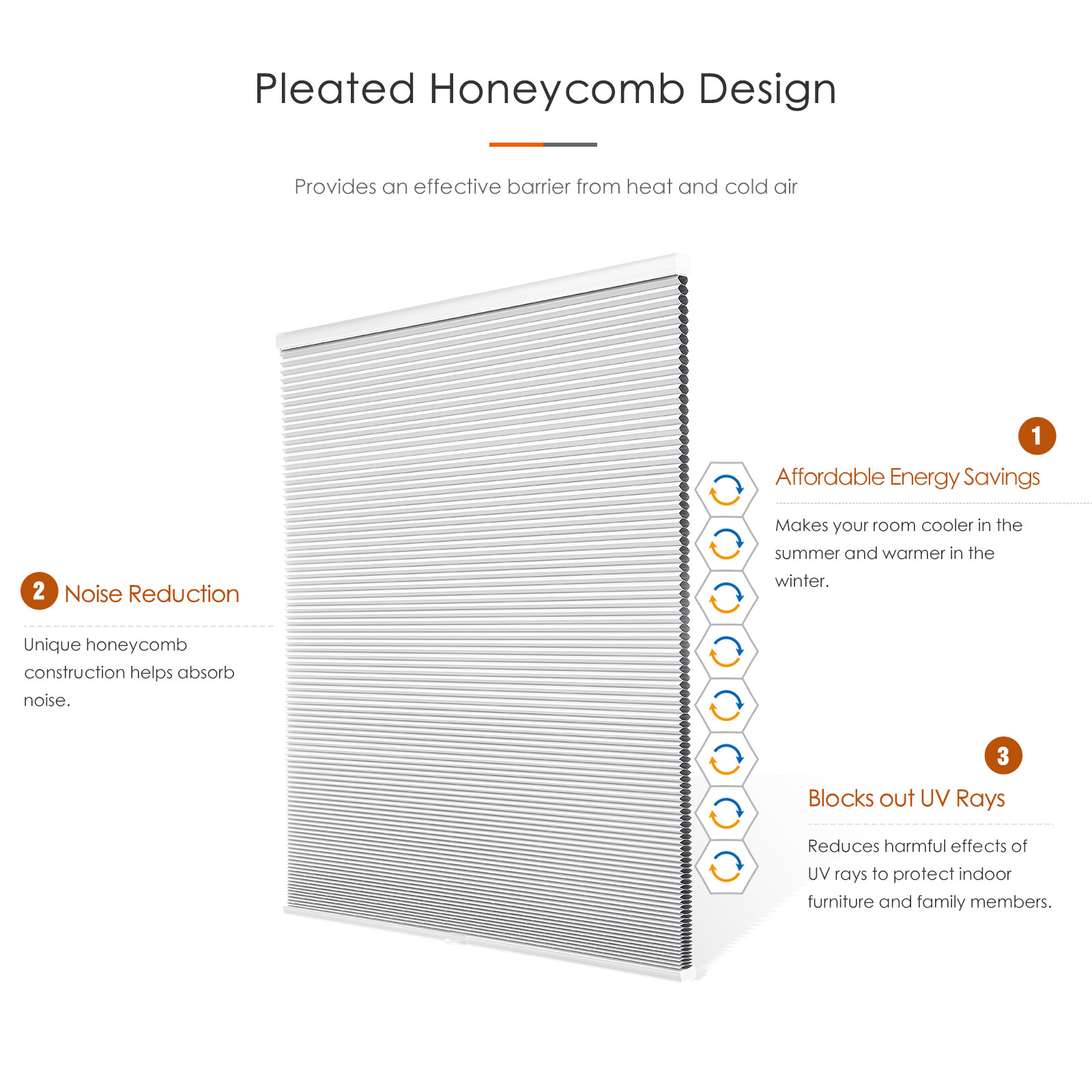 Pleated Honeycomb Design

Provides an effective barrier from heat and cold air

1
Affordable Energy Savings

Makes your room cooler in the summer and warmer in the winter.

2 Noise Reduction

Unique honeycomb construction helps absorb noise.

3
Blocks out UV Rays

Reduces harmful effects of UV rays to protect indoor furniture and family members.